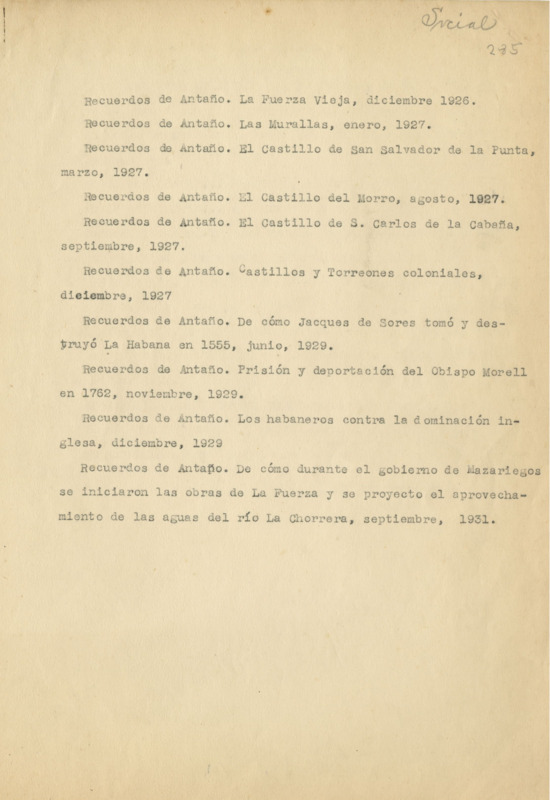 Social
275

Recuerdos de Antaño. La Fuerza Vieja, diciembre 1926.

Recuerdos de Antaño. Las Murallas, enero, 1927.

Recuerdos de Antaño. El Castillo de San Salvador de la Punta, marzo, 1927.

Recuerdos de Antaño. El Castillo del Morro, agosto, 1927.

Recuerdos de Antaño. El Castillo de S. Carlos de la Cabaña, septiembre, 1927.

Recuerdos de Antaño. Castillos y Torreones coloniales, diciembre, 1927

Recuerdos de Antaño. De cómo Jacques de Sores tomó y destruyó La Habana en 1555, junio, 1929.

Recuerdos de Antaño. Prisión y deportación del Obispo Morell en 1762, noviembre, 1929.

Recuerdos de Antaño. Los habaneros contra la dominación inglesa, diciembre, 1929

Recuerdos de Antaño. De cómo durante el gobierno de Mazariegos se iniciaron las obras de La Fuerza y se proyecto el aprovechamiento de las aguas del río La Chorrera, septiembre, 1931.